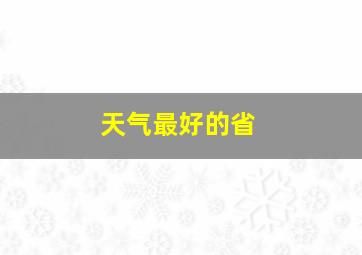 天气最好的省